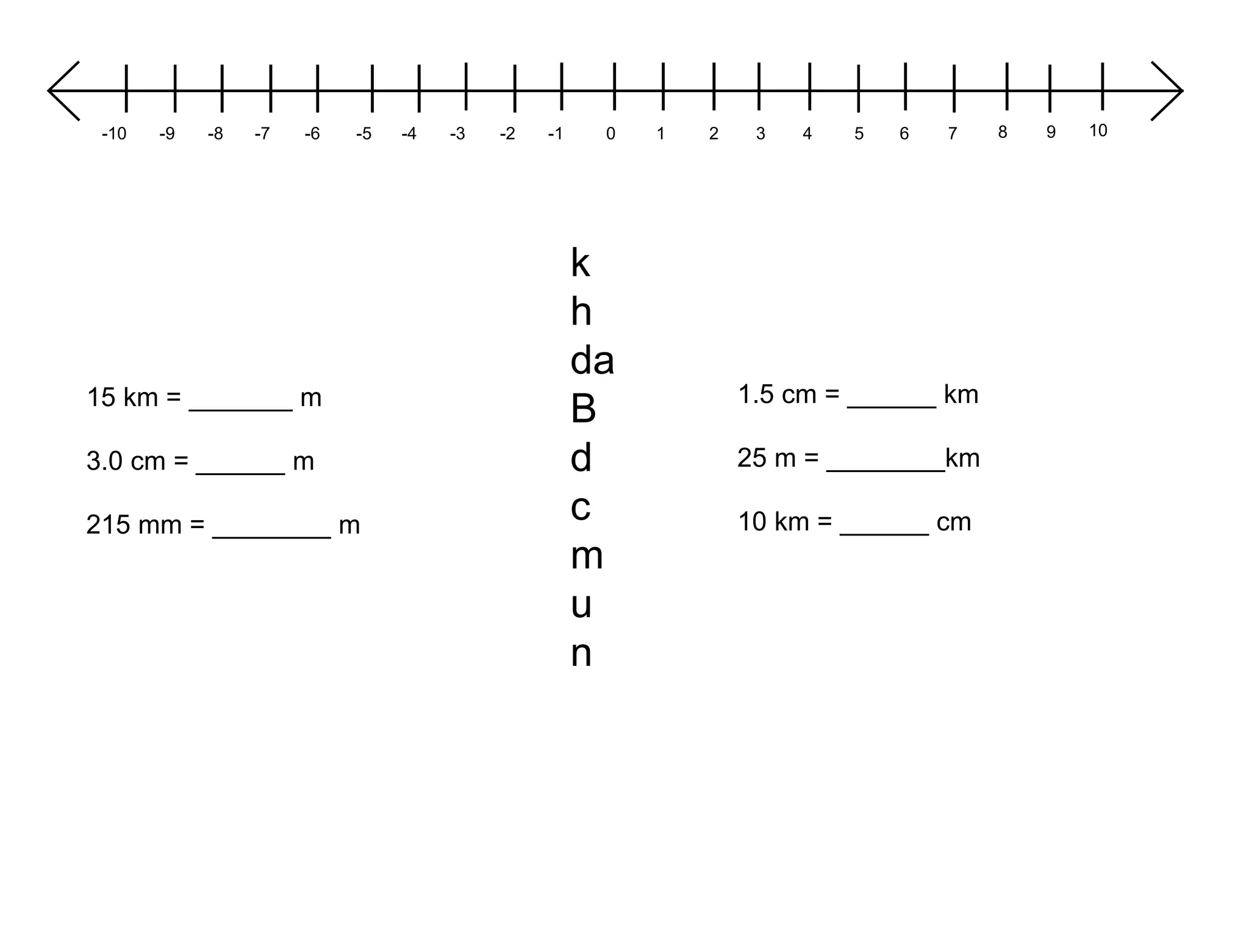 -10 -9 -8 -7 -6 -5 -4 -3 -2 -1 0 1 2 3 4 5 6 7 8 9 10

15 km = _______ m

3.0 cm = ______ m

215 mm = ________ m

k
h
da
B
d
c
m
u
n

1.5 cm = ______ km

25 m = ________km

10 km = ______ cm